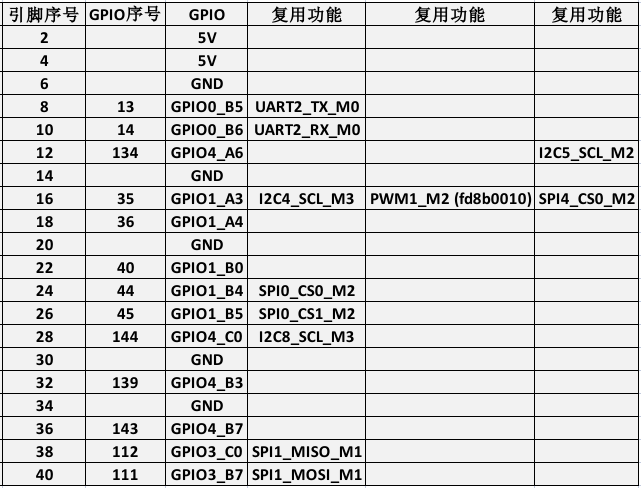 | 引脚序号 | GPIO序号 | GPIO | 复用功能 | 复用功能 | 复用功能 |
|---|---|---|---|---|---|
| 2 | | 5V | | | |
| 4 | | 5V | | | |
| 6 | | GND | | | |
| 8 | 13 | GPIO0_B5 | UART2_TX_M0 | | |
| 10 | 14 | GPIO0_B6 | UART2_RX_M0 | | |
| 12 | 134 | GPIO4_A6 | | | I2C5_SCL_M2 |
| 14 | | GND | | | |
| 16 | 35 | GPIO1_A3 | I2C4_SCL_M3 | PWM1_M2 (fd8b0010) | SPI4_CS0_M2 |
| 18 | 36 | GPIO1_A4 | | | |
| 20 | | GND | | | |
| 22 | 40 | GPIO1_B0 | | | |
| 24 | 44 | GPIO1_B4 | SPI0_CS0_M2 | | |
| 26 | 45 | GPIO1_B5 | SPI0_CS1_M2 | | |
| 28 | 144 | GPIO4_C0 | I2C8_SCL_M3 | | |
| 30 | | GND | | | |
| 32 | 139 | GPIO4_B3 | | | |
| 34 | | GND | | | |
| 36 | 143 | GPIO4_B7 | | | |
| 38 | 112 | GPIO3_C0 | SPI1_MISO_M1 | | |
| 40 | 111 | GPIO3_B7 | SPI1_MOSI_M1 | | |